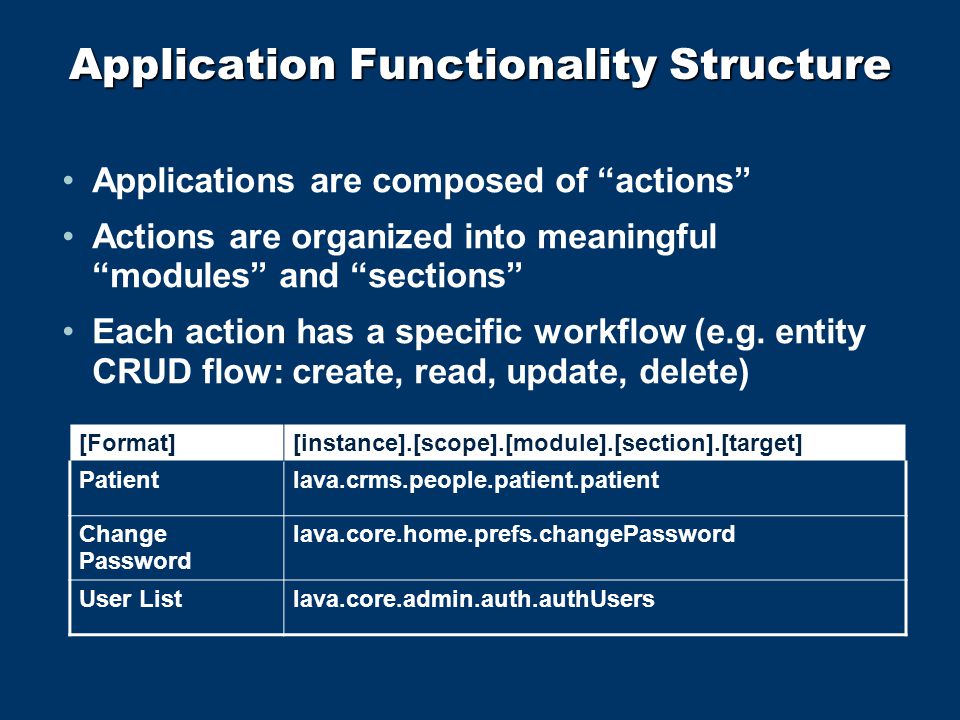 Application Functionality Structure

• Applications are composed of “actions”

• Actions are organized into meaningful “modules” and “sections”

• Each action has a specific workflow (e.g. entity CRUD flow: create, read, update, delete)

| [Format] | [instance].[scope].[module].[section].[target] |
|---|---|
| Patient | lava.crms.people.patient.patient |
| Change Password | lava.core.home.prefs.changePassword |
| User List | lava.core.admin.auth.authUsers |